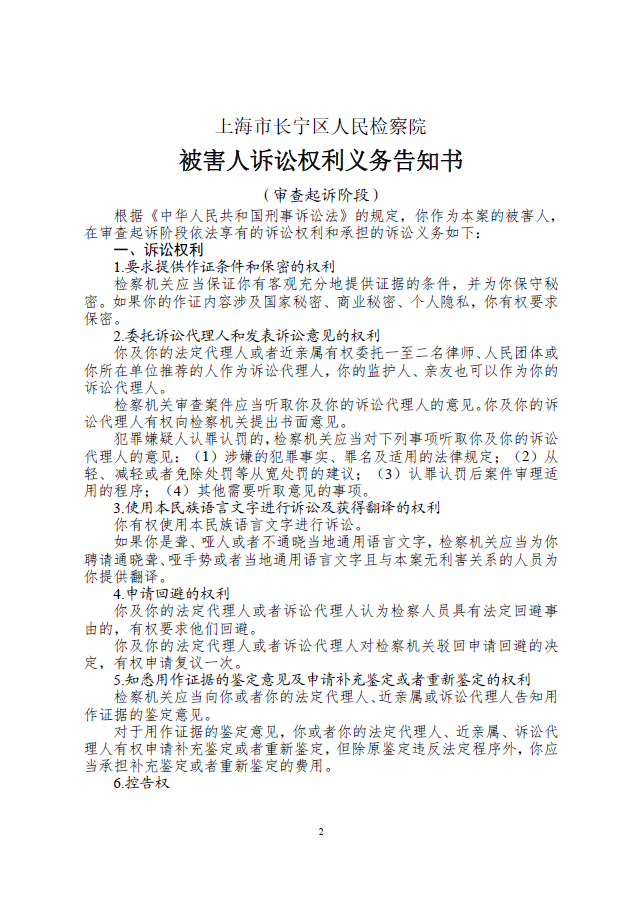 上海市长宁区人民检察院

被害人诉讼权利义务告知书

（审查起诉阶段）

根据《中华人民共和国刑事诉讼法》的规定，你作为本案的被害人，在审查起诉阶段依法享有的诉讼权利和承担的诉讼义务如下：

一、诉讼权利

1.要求提供作证条件和保密的权利

检察机关应当保证你有客观充分地提供证据的条件，并为你保守秘密。如果你的作证内容涉及国家秘密、商业秘密、个人隐私，你有权要求保密。

2.委托诉讼代理人和发表诉讼意见的权利

你及你的法定代理人或者近亲属有权委托一至二名律师、人民团体或你所在单位推荐的人作为诉讼代理人，你的监护人、亲友也可以作为你的诉讼代理人。

检察机关审查案件应当听取你及你的诉讼代理人的意见。你及你的诉讼代理人有权向检察机关提出书面意见。

犯罪嫌疑人认罪认罚的，检察机关应当对下列事项听取你及你的诉讼代理人的意见：（1）涉嫌的犯罪事实、罪名及适用的法律规定；（2）从轻、减轻或者免除处罚等从宽处罚的建议；（3）认罪认罚后案件审理适用的程序；（4）其他需要听取意见的事项。

3.使用本民族语言文字进行诉讼及获得翻译的权利

你有权使用本民族语言文字进行诉讼。

如果你是聋、哑人或者不通晓当地通用语言文字，检察机关应当为你聘请通晓聋、哑手势或者当地通用语言文字且与本案无利害关系的人员为你提供翻译。

4.申请回避的权利

你及你的法定代理人或者诉讼代理人认为检察人员具有法定回避事由的，有权要求他们回避。

你及你的法定代理人或者诉讼代理人对检察机关驳回申请回避的决定，有权申请复议一次。

5.知悉用作证据的鉴定意见及申请补充鉴定或者重新鉴定的权利

检察机关应当向你或者你的法定代理人、近亲属或诉讼代理人告知用作证据的鉴定意见。

对于用作证据的鉴定意见，你或者你的法定代理人、近亲属、诉讼代理人有权申请补充鉴定或者重新鉴定，但除原鉴定违反法定程序外，你应当承担补充鉴定或者重新鉴定的费用。

6.控告权

2